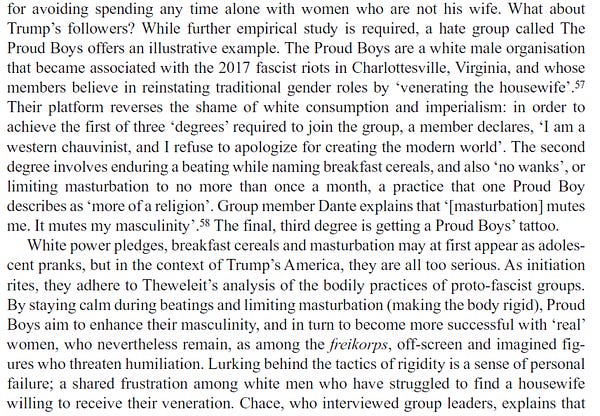 for avoiding spending any time alone with women who are not his wife. What about Trump's followers? While further empirical study is required, a hate group called The Proud Boys offers an illustrative example. The Proud Boys are a white male organisation that became associated with the 2017 fascist riots in Charlottesville, Virginia, and whose members believe in reinstating traditional gender roles by 'venerating the housewife'.$^{57}$ Their platform reverses the shame of white consumption and imperialism: in order to achieve the first of three 'degrees' required to join the group, a member declares, 'I am a western chauvinist, and I refuse to apologize for creating the modern world'. The second degree involves enduring a beating while naming breakfast cereals, and also 'no wanks', or limiting masturbation to no more than once a month, a practice that one Proud Boy describes as 'more of a religion'. Group member Dante explains that '[masturbation] mutes me. It mutes my masculinity'.$^{58}$ The final, third degree is getting a Proud Boys' tattoo.

White power pledges, breakfast cereals and masturbation may at first appear as adolescent pranks, but in the context of Trump's America, they are all too serious. As initiation rites, they adhere to Theweleit's analysis of the bodily practices of proto-fascist groups. By staying calm during beatings and limiting masturbation (making the body rigid), Proud Boys aim to enhance their masculinity, and in turn to become more successful with 'real' women, who nevertheless remain, as among the freikorps, off-screen and imagined figures who threaten humiliation. Lurking behind the tactics of rigidity is a sense of personal failure; a shared frustration among white men who have struggled to find a housewife willing to receive their veneration. Chace, who interviewed group leaders, explains that